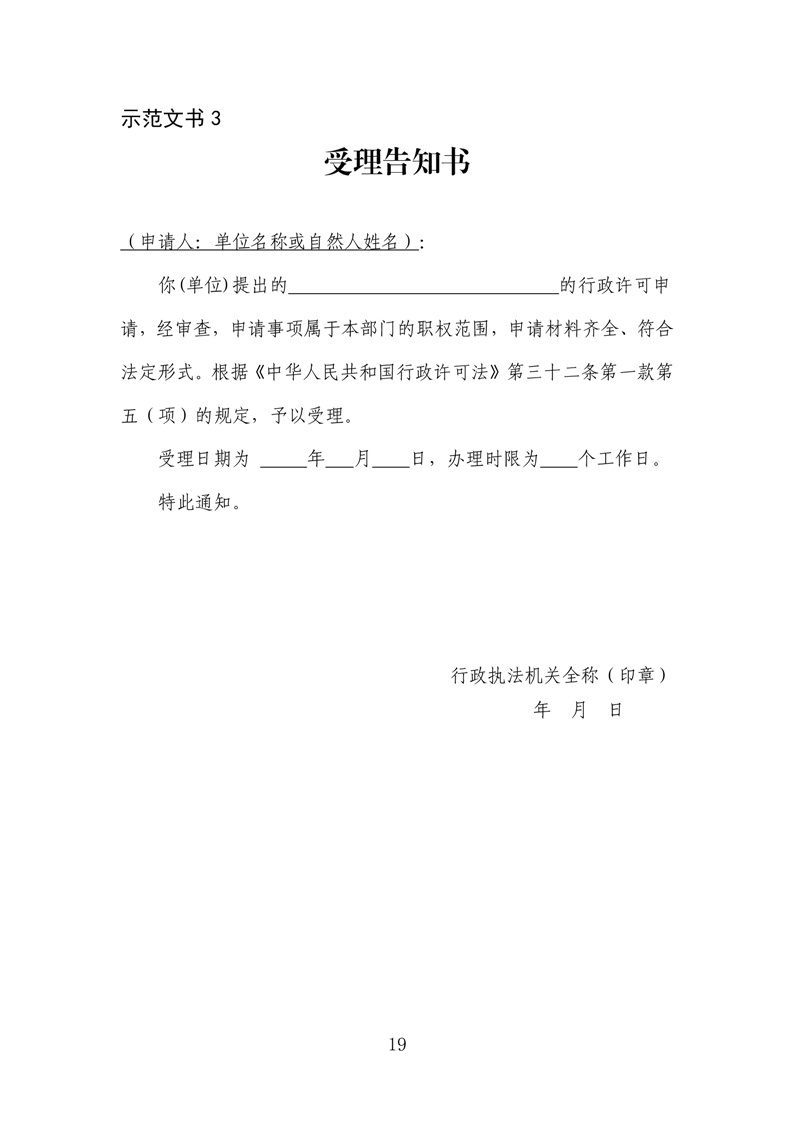 示范文书3

受理告知书

（申请人：单位名称或自然人姓名）：

你(单位)提出的____的行政许可申请，经审查，申请事项属于本部门的职权范围，申请材料齐全、符合法定形式。根据《中华人民共和国行政许可法》第三十二条第一款第五（项）的规定，予以受理。

受理日期为____年____月____日，办理时限为____个工作日。

特此通知。

行政执法机关全称（印章）
年 月 日

19